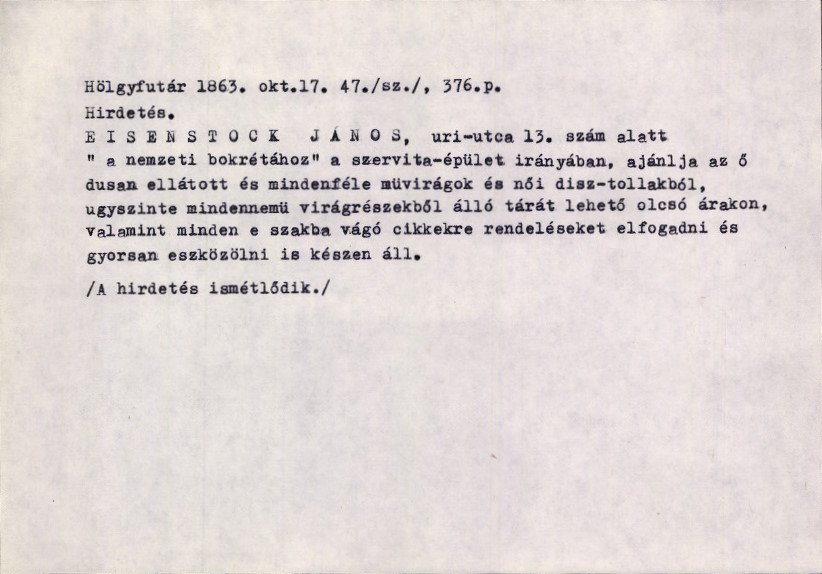 Hölgyfutár 1863. okt.17. 47./sz./, 376.p.
Hirdetés.
E I S E N S T O C K J Á N O S, uri-utca 13. szám alatt " a nemzeti bokrétához" a szervita-épület irányában, ajánlja az ő dusan ellátott és mindenféle müvirágok és női disz-tollakból, ugyszinte mindennemü virágrészekből álló tárát lehető olcsó árakon, valamint minden e szakba vágó cikkekre rendeléseket elfogadni és gyorsan eszközölni is készen áll.

/A hirdetés ismétlődik./